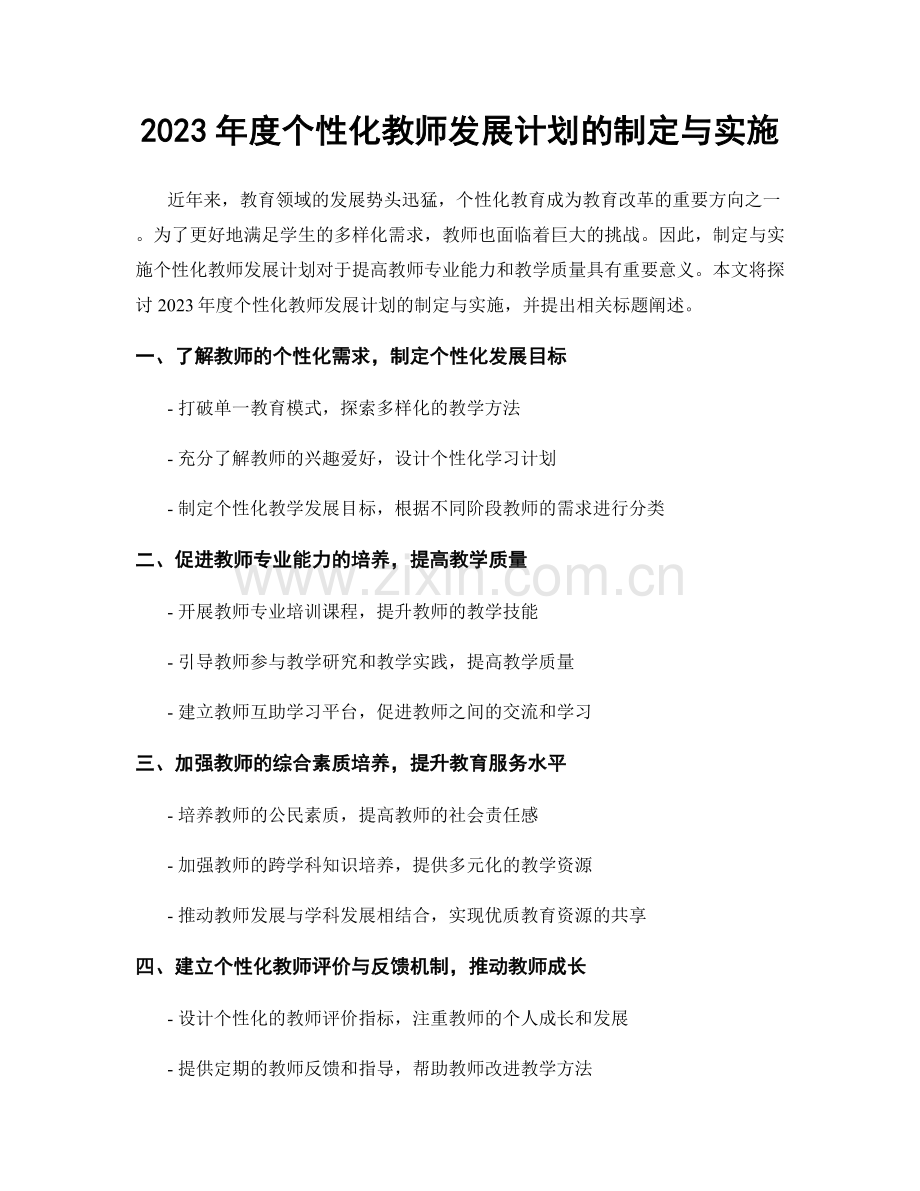 2023年度个性化教师发展计划的制定与实施

近年来，教育领域的发展势头迅猛，个性化教育成为教育改革的重要方向之一。为了更好地满足学生的多样化需求，教师也面临着巨大的挑战。因此，制定与实施个性化教师发展计划对于提高教师专业能力和教学质量具有重要意义。本文将探讨2023年度个性化教师发展计划的制定与实施，并提出相关标题阐述。

一、了解教师的个性化需求，制定个性化发展目标

- 打破单一教育模式，探索多样化的教学方法

- 充分了解教师的兴趣爱好，设计个性化学习计划

- 制定个性化教学发展目标，根据不同阶段教师的需求进行分类

二、促进教师专业能力的培养，提高教学质量

- 开展教师专业培训课程，提升教师的教学技能

- 引导教师参与教学研究和教学实践，提高教学质量

- 建立教师互助学习平台，促进教师之间的交流和学习

三、加强教师的综合素质培养，提升教育服务水平

- 培养教师的公民素质，提高教师的社会责任感

- 加强教师的跨学科知识培养，提供多元化的教学资源

- 推动教师发展与学科发展相结合，实现优质教育资源的共享

四、建立个性化教师评价与反馈机制，推动教师成长

- 设计个性化的教师评价指标，注重教师的个人成长和发展

- 提供定期的教师反馈和指导，帮助教师改进教学方法

www.zixin.com.cn